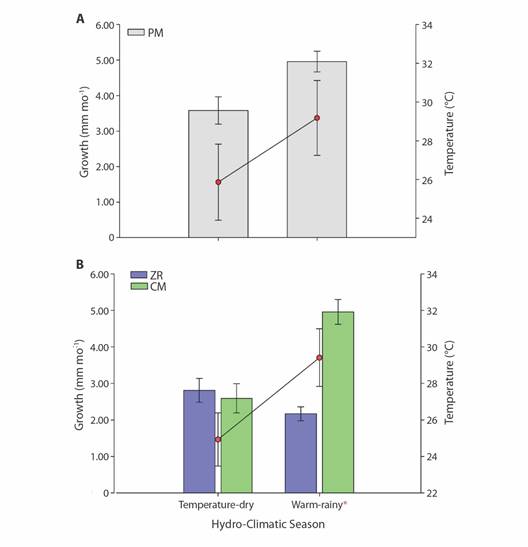 A

PM

Growth (mm mo$^{-1}$)

6.00
5.00
4.00
3.00
2.00
1.00
0

Temperature (°C)

34
32
30
28
26
24

B

ZR
CM

Growth (mm mo$^{-1}$)

6.00
5.00
4.00
3.00
2.00
1.00
0

Temperature (°C)

34
32
30
28
26
24
22

Temperature-dry
Warm-rainy*

Hydro-Climatic Season